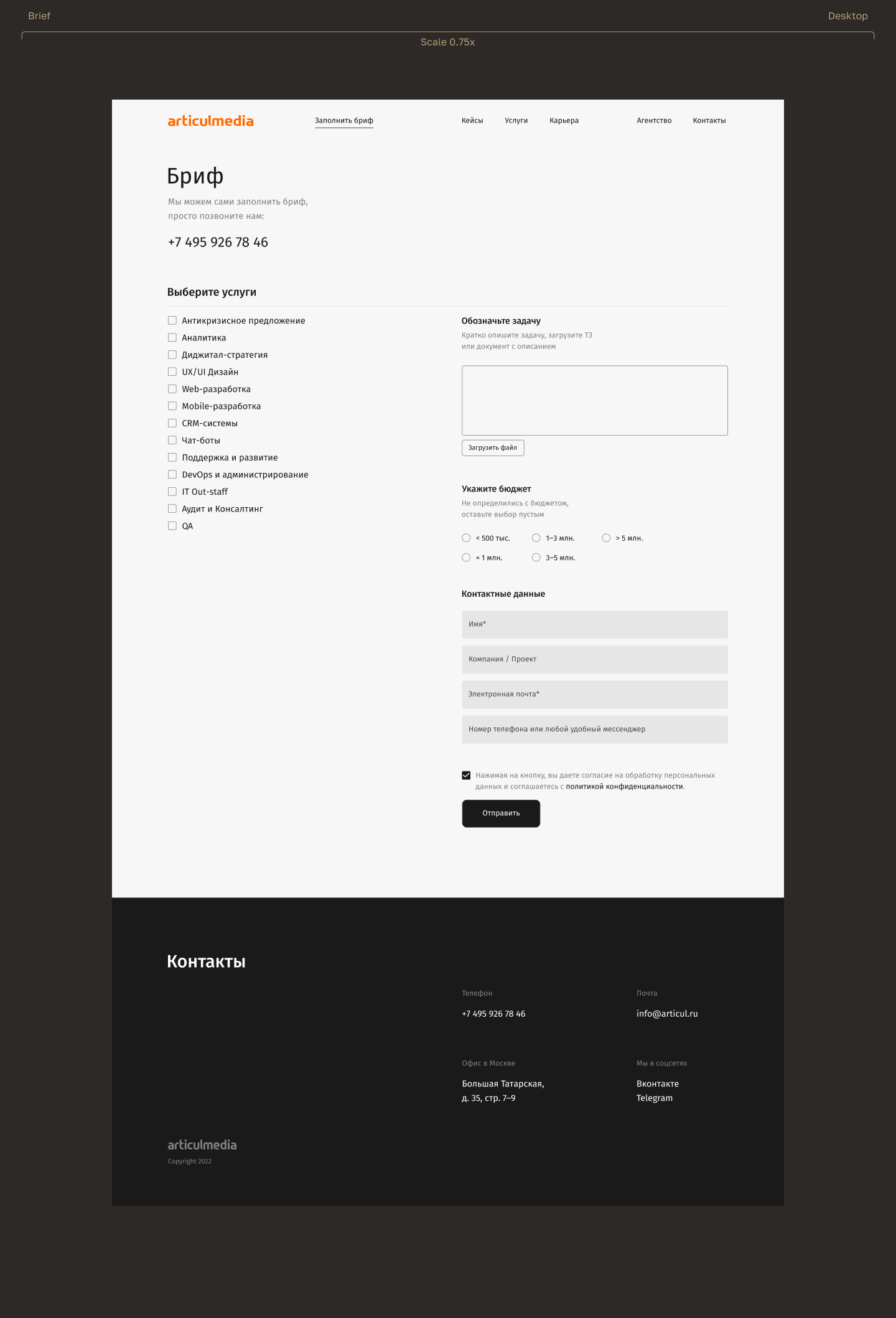 Brief

Desktop

Scale 0.75x

articulmedia

Заполнить бриф

Кейсы Услуги Карьера

Агентство Контакты

Бриф

Мы можем сами заполнить бриф, просто позвоните нам:

+7 495 926 78 46

Выберите услуги

Антикризисное предложение
Аналитика
Диджитал-стратегия
UX/UI Дизайн
Web-разработка
Mobile-разработка
CRM-системы
Чат-боты
Поддержка и развитие
DevOps и администрирование
IT Out-staff
Аудит и Консалтинг
QA

Обозначьте задачу

Кратко опишите задачу, загрузите ТЗ или документ с описанием

Загрузить файл

Укажите бюджет

Не определились с бюджетом, оставьте выбор пустым

< 500 тыс.
1–3 млн.
> 5 млн.
≈ 1 млн.
3–5 млн.

Контактные данные

Имя*

Компания / Проект

Электронная почта*

Номер телефона или любой удобный мессенджер

Нажимая на кнопку, вы даете согласие на обработку персональных данных и соглашаетесь с политикой конфиденциальности.

Отправить

Контакты

Телефон

+7 495 926 78 46

Почта

info@articul.ru

Офис в Москве

Большая Татарская, д. 35, стр. 7–9

Мы в соцсетях

Вконтакте
Telegram

articulmedia

Copyright 2022